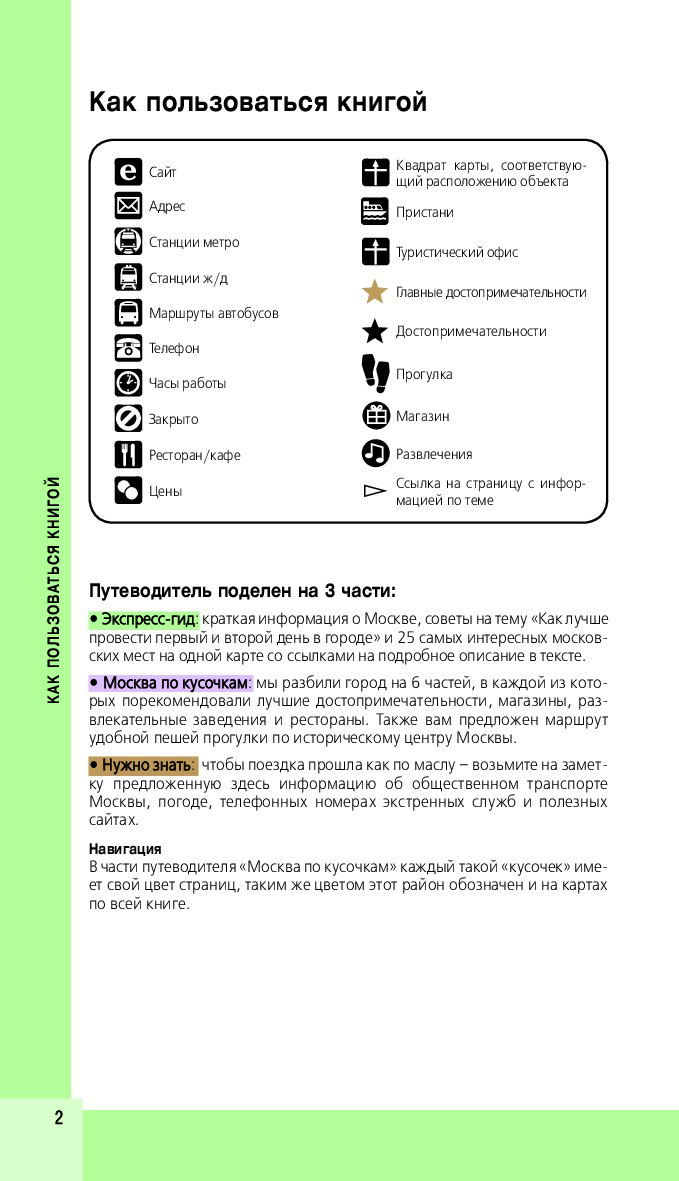 Как пользоваться книгой

Сайт
Адрес
Станции метро
Станции ж/д
Маршруты автобусов
Телефон
Часы работы
Закрыто
Ресторан/кафе
Цены

Квадрат карты, соответствующий расположению объекта
Пристани
Туристический офис
Главные достопримечательности
Достопримечательности
Прогулка
Магазин
Развлечения
Ссылка на страницу с информацией по теме

КАК ПОЛЬЗОВАТЬСЯ КНИГОЙ

Путеводитель поделен на 3 части:

• Экспресс-гид: краткая информация о Москве, советы на тему «Как лучше провести первый и второй день в городе» и 25 самых интересных московских мест на одной карте со ссылками на подробное описание в тексте.

• Москва по кусочкам: мы разбили город на 6 частей, в каждой из которых порекомендовали лучшие достопримечательности, магазины, развлекательные заведения и рестораны. Также вам предложен маршрут удобной пешей прогулки по историческому центру Москвы.

• Нужно знать: чтобы поездка прошла как по маслу – возьмите на заметку предложенную здесь информацию об общественном транспорте Москвы, погоде, телефонных номерах экстренных служб и полезных сайтах.

Навигация
В части путеводителя «Москва по кусочкам» каждый такой «кусочек» имеет свой цвет страниц, таким же цветом этот район обозначен и на картах по всей книге.

2